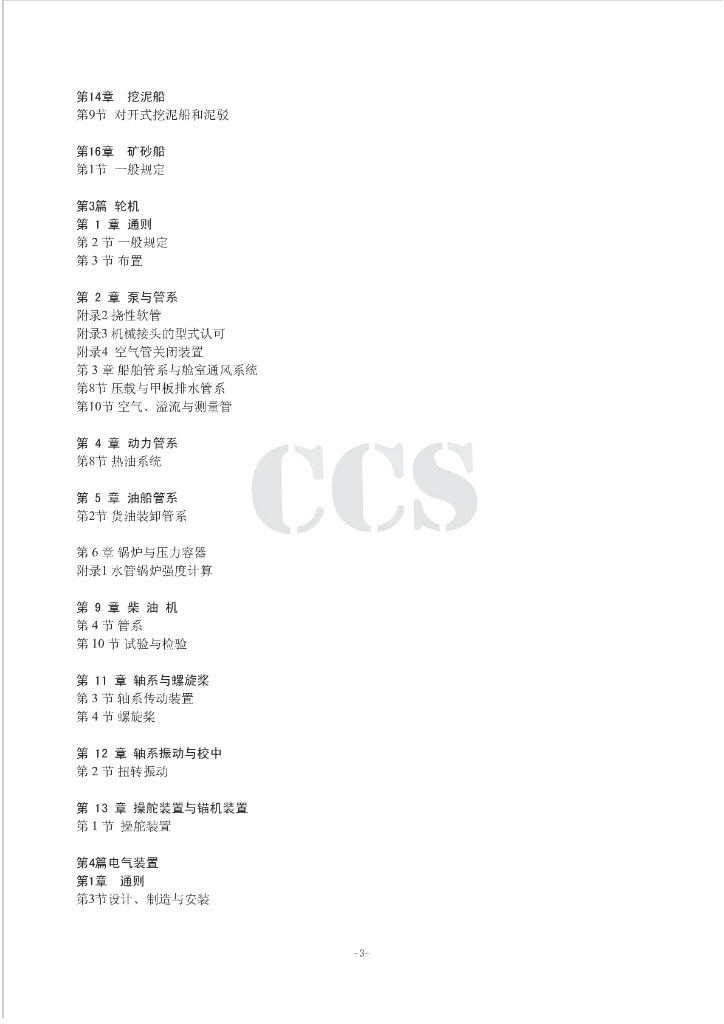 第14章　挖泥船
第9节 对开式挖泥船和泥驳

第16章　矿砂船
第1节 一般规定

第3篇 轮机
第 1 章 通则
第 2 节 一般规定
第 3 节 布置

第 2 章 泵与管系
附录2 挠性软管
附录3 机械接头的型式认可
附录4 空气管关闭装置
第 3 章 船舶管系与舱室通风系统
第8节 压载与甲板排水管系
第10节 空气、溢流与测量管

第 4 章 动力管系
第8节 热油系统

第 5 章 油船管系
第2节 货油装卸管系

第 6 章 锅炉与压力容器
附录1 水管锅炉强度计算

第 9 章 柴 油 机
第 4 节 管系
第 10 节 试验与检验

第 11 章 轴系与螺旋桨
第 3 节 轴系传动装置
第 4 节 螺旋桨

第 12 章 轴系振动与校中
第 2 节 扭转振动

第 13 章 操舵装置与锚机装置
第 1 节 操舵装置

第4篇电气装置
第1章　通则
第3节设计、制造与安装

CCS

-3-